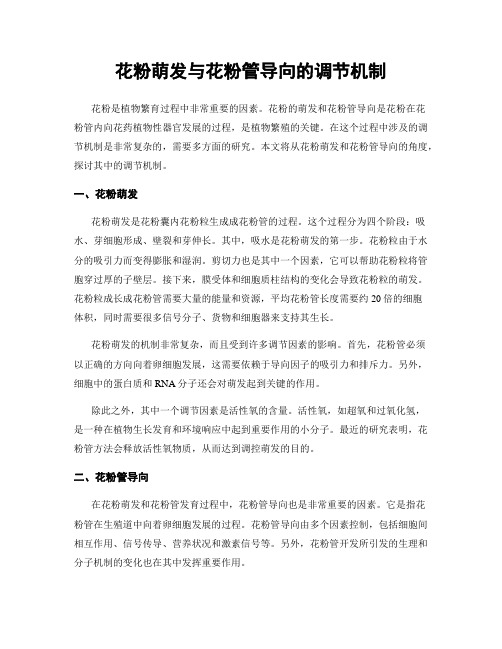 花粉萌发与花粉管导向的调节机制

花粉是植物繁育过程中非常重要的因素。花粉的萌发和花粉管导向是花粉在花粉管内向花药植物性器官发展的过程，是植物繁殖的关键。在这个过程中涉及的调节机制是非常复杂的，需要多方面的研究。本文将从花粉萌发和花粉管导向的角度，探讨其中的调节机制。

一、花粉萌发

花粉萌发是花粉囊内花粉粒生成成花粉管的过程。这个过程分为四个阶段：吸水、芽细胞形成、壁裂和芽伸长。其中，吸水是花粉萌发的第一步。花粉粒由于水分的吸引力而变得膨胀和湿润。剪切力也是其中一个因素，它可以帮助花粉粒将管胞穿过厚的子壁层。接下来，膜受体和细胞质柱结构的变化会导致花粉粒的萌发。花粉粒成长成花粉管需要大量的能量和资源，平均花粉管长度需要约20倍的细胞体积，同时需要很多信号分子、货物和细胞器来支持其生长。

花粉萌发的机制非常复杂，而且受到许多调节因素的影响。首先，花粉管必须以正确的方向向着卵细胞发展，这需要依赖于导向因子的吸引力和排斥力。另外，细胞中的蛋白质和RNA分子还会对萌发起到关键的作用。

除此之外，其中一个调节因素是活性氧的含量。活性氧，如超氧和过氧化氢，是一种在植物生长发育和环境响应中起到重要作用的小分子。最近的研究表明，花粉管方法会释放活性氧物质，从而达到调控萌发的目的。

二、花粉管导向

在花粉萌发和花粉管发育过程中，花粉管导向也是非常重要的因素。它是指花粉管在生殖道中向着卵细胞发展的过程。花粉管导向由多个因素控制，包括细胞间相互作用、信号传导、营养状况和激素信号等。另外，花粉管开发所引发的生理和分子机制的变化也在其中发挥重要作用。